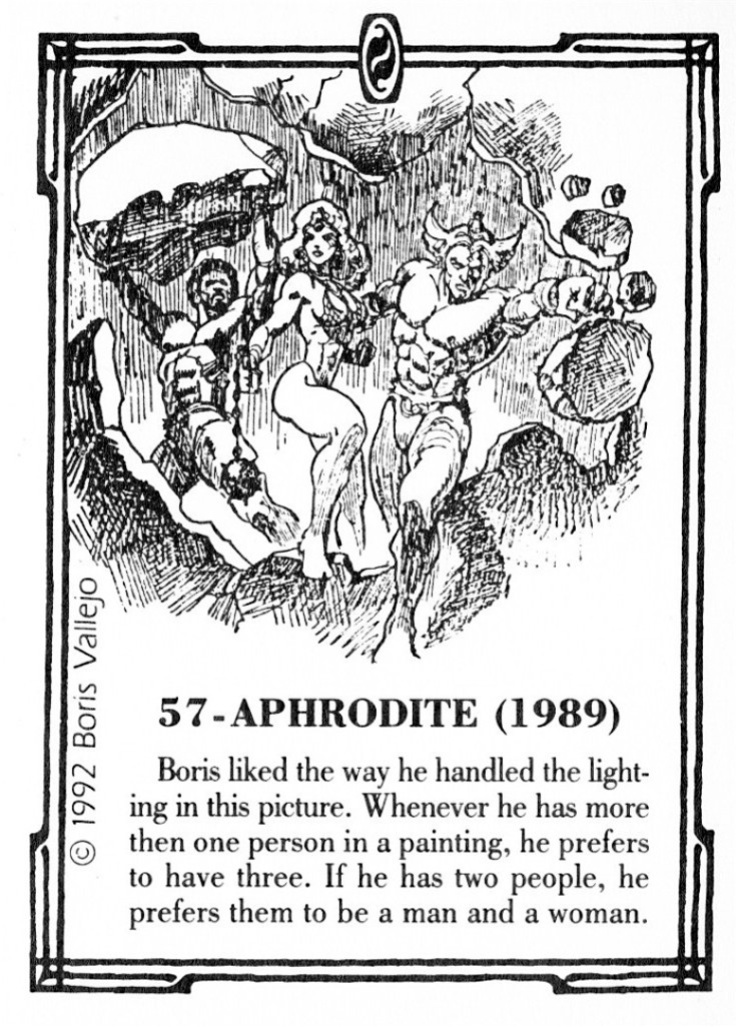 © 1992 Boris Vallejo

57-APHRODITE (1989)

Boris liked the way he handled the lighting in this picture. Whenever he has more then one person in a painting, he prefers to have three. If he has two people, he prefers them to be a man and a woman.